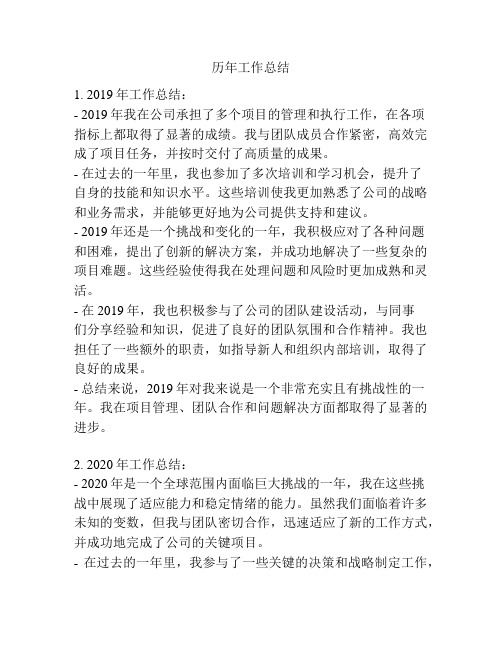 历年工作总结

1. 2019 年工作总结：
- 2019 年我在公司承担了多个项目的管理和执行工作，在各项指标上都取得了显著的成绩。我与团队成员合作紧密，高效完成了项目任务，并按时交付了高质量的成果。
- 在过去的一年里，我也参加了多次培训和学习机会，提升了自身的技能和知识水平。这些培训使我更加熟悉了公司的战略和业务需求，并能够更好地为公司提供支持和建议。
- 2019 年还是一个挑战和变化的一年，我积极应对了各种问题和困难，提出了创新的解决方案，并成功地解决了一些复杂的项目难题。这些经验使得我在处理问题和风险时更加成熟和灵活。
- 在 2019 年，我也积极参与了公司的团队建设活动，与同事们分享经验和知识，促进了良好的团队氛围和合作精神。我也担任了一些额外的职责，如指导新人和组织内部培训，取得了良好的成果。
- 总结来说，2019 年对我来说是一个非常充实且有挑战性的一年。我在项目管理、团队合作和问题解决方面都取得了显著的进步。

2. 2020 年工作总结：
- 2020 年是一个全球范围内面临巨大挑战的一年，我在这些挑战中展现了适应能力和稳定情绪的能力。虽然我们面临着许多未知的变数，但我与团队密切合作，迅速适应了新的工作方式，并成功地完成了公司的关键项目。
- 在过去的一年里，我参与了一些关键的决策和战略制定工作，